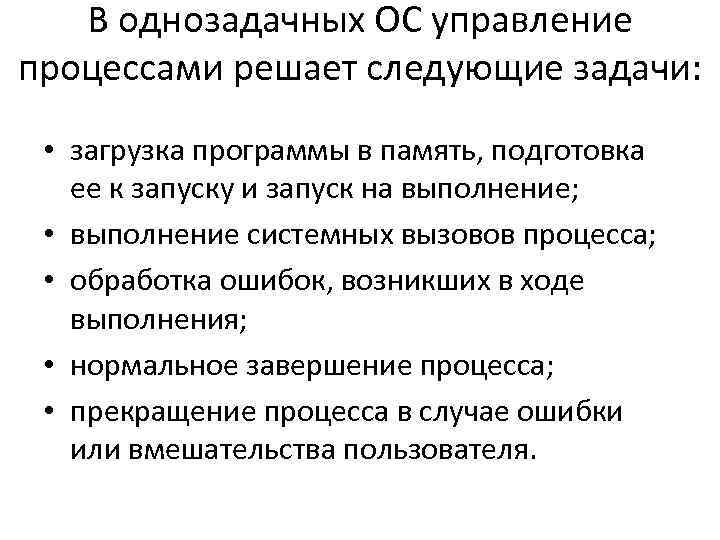 В однозадачных ОС управление процессами решает следующие задачи:

• загрузка программы в память, подготовка ее к запуску и запуск на выполнение;
• выполнение системных вызовов процесса;
• обработка ошибок, возникших в ходе выполнения;
• нормальное завершение процесса;
• прекращение процесса в случае ошибки или вмешательства пользователя.